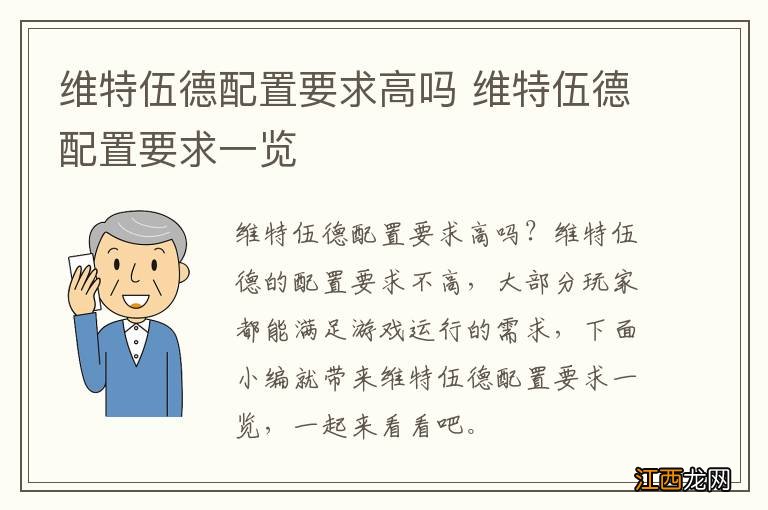 维特伍德配置要求高吗 维特伍德配置要求一览

维特伍德配置要求高吗？维特伍德的配置要求不高，大部分玩家都能满足游戏运行的需求，下面小编就带来维特伍德配置要求一览，一起来看看吧。

江西龙网